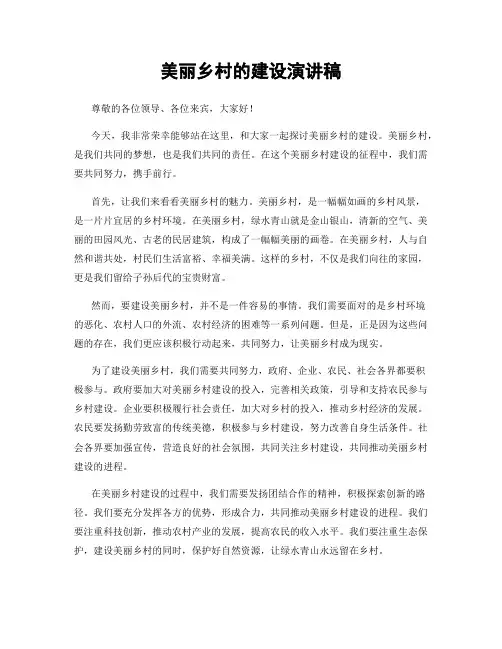 美丽乡村的建设演讲稿

尊敬的各位领导、各位来宾，大家好！

今天，我非常荣幸能够站在这里，和大家一起探讨美丽乡村的建设。美丽乡村，是我们共同的梦想，也是我们共同的责任。在这个美丽乡村建设的征程中，我们需要共同努力，携手前行。

首先，让我们来看看美丽乡村的魅力。美丽乡村，是一幅幅如画的乡村风景，是一片片宜居的乡村环境。在美丽乡村，绿水青山就是金山银山，清新的空气、美丽的田园风光、古老的民居建筑，构成了一幅幅美丽的画卷。在美丽乡村，人与自然和谐共处，村民们生活富裕、幸福美满。这样的乡村，不仅是我们向往的家园，更是我们留给子孙后代的宝贵财富。

然而，要建设美丽乡村，并不是一件容易的事情。我们需要面对的是乡村环境的恶化、农村人口的外流、农村经济的困难等一系列问题。但是，正是因为这些问题的存在，我们更应该积极行动起来，共同努力，让美丽乡村成为现实。

为了建设美丽乡村，我们需要共同努力，政府、企业、农民、社会各界都要积极参与。政府要加大对美丽乡村建设的投入，完善相关政策，引导和支持农民参与乡村建设。企业要积极履行社会责任，加大对乡村的投入，推动乡村经济的发展。农民要发扬勤劳致富的传统美德，积极参与乡村建设，努力改善自身生活条件。社会各界要加强宣传，营造良好的社会氛围，共同关注乡村建设，共同推动美丽乡村建设的进程。

在美丽乡村建设的过程中，我们需要发扬团结合作的精神，积极探索创新的路径。我们要充分发挥各方的优势，形成合力，共同推动美丽乡村建设的进程。我们要注重科技创新，推动农村产业的发展，提高农民的收入水平。我们要注重生态保护，建设美丽乡村的同时，保护好自然资源，让绿水青山永远留在乡村。